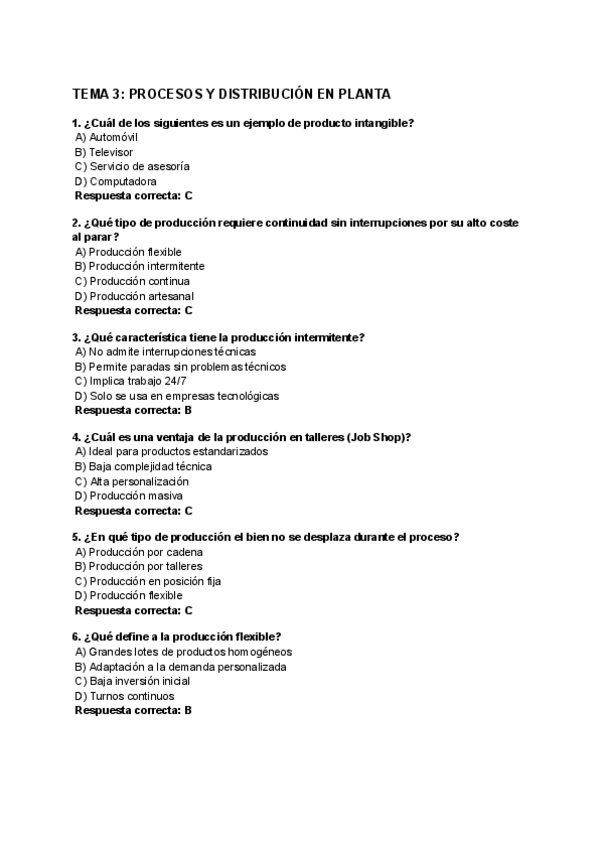 TEMA 3: PROCESOS Y DISTRIBUCIÓN EN PLANTA

1. ¿Cuál de los siguientes es un ejemplo de producto intangible?
A) Automóvil
B) Televisor
C) Servicio de asesoría
D) Computadora
Respuesta correcta: C

2. ¿Qué tipo de producción requiere continuidad sin interrupciones por su alto coste al parar?
A) Producción flexible
B) Producción intermitente
C) Producción continua
D) Producción artesanal
Respuesta correcta: C

3. ¿Qué característica tiene la producción intermitente?
A) No admite interrupciones técnicas
B) Permite paradas sin problemas técnicos
C) Implica trabajo 24/7
D) Solo se usa en empresas tecnológicas
Respuesta correcta: B

4. ¿Cuál es una ventaja de la producción en talleres (Job Shop)?
A) Ideal para productos estandarizados
B) Baja complejidad técnica
C) Alta personalización
D) Producción masiva
Respuesta correcta: C

5. ¿En qué tipo de producción el bien no se desplaza durante el proceso?
A) Producción por cadena
B) Producción por talleres
C) Producción en posición fija
D) Producción flexible
Respuesta correcta: C

6. ¿Qué define a la producción flexible?
A) Grandes lotes de productos homogéneos
B) Adaptación a la demanda personalizada
C) Baja inversión inicial
D) Turnos continuos
Respuesta correcta: B